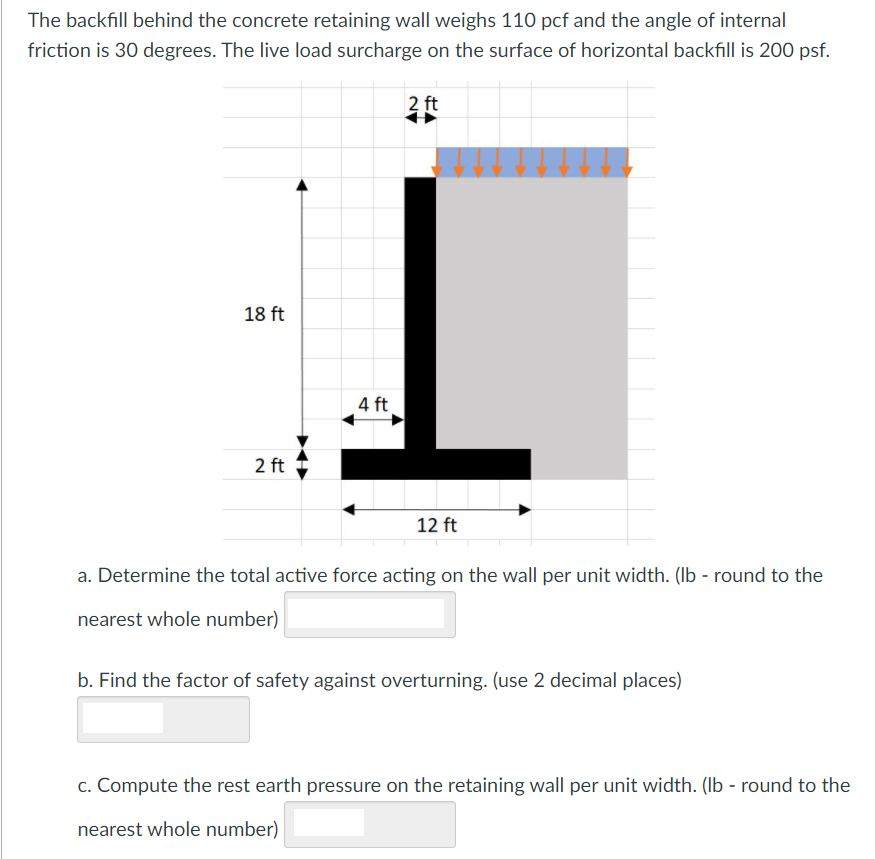 The backfill behind the concrete retaining wall weighs 110 pcf and the angle of internal friction is 30 degrees. The live load surcharge on the surface of horizontal backfill is 200 psf.

2 ft

18 ft

4 ft

2 ft

12 ft

a. Determine the total active force acting on the wall per unit width. (lb - round to the nearest whole number)

b. Find the factor of safety against overturning. (use 2 decimal places)

c. Compute the rest earth pressure on the retaining wall per unit width. (lb - round to the nearest whole number)